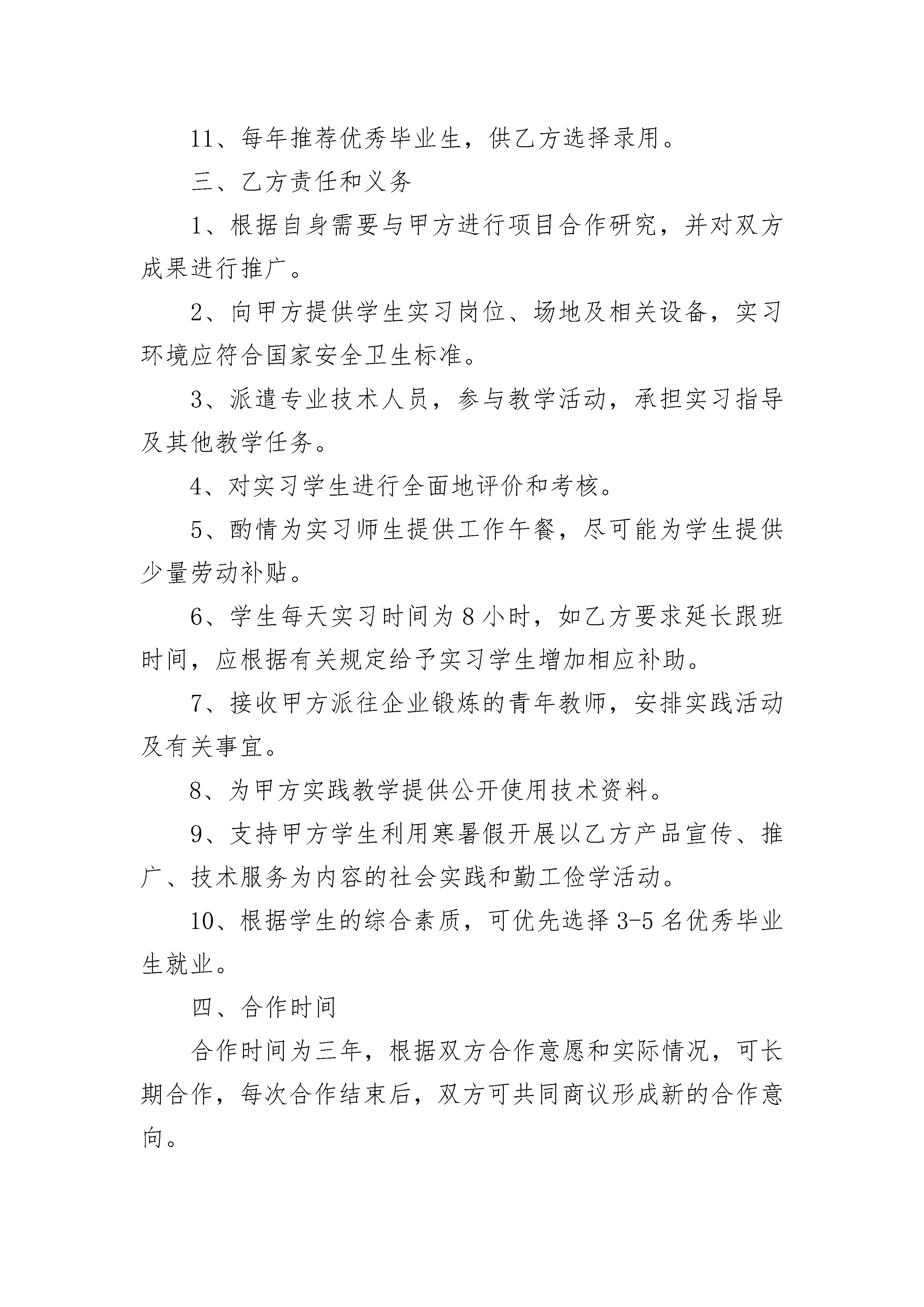 11、每年推荐优秀毕业生，供乙方选择录用。

三、乙方责任和义务

1、根据自身需要与甲方进行项目合作研究，并对双方成果进行推广。

2、向甲方提供学生实习岗位、场地及相关设备，实习环境应符合国家安全卫生标准。

3、派遣专业技术人员，参与教学活动，承担实习指导及其他教学任务。

4、对实习学生进行全面地评价和考核。

5、酌情为实习师生提供工作午餐，尽可能为学生提供少量劳动补贴。

6、学生每天实习时间为8小时，如乙方要求延长跟班时间，应根据有关规定给予实习学生增加相应补助。

7、接收甲方派往企业锻炼的青年教师，安排实践活动及有关事宜。

8、为甲方实践教学提供公开使用技术资料。

9、支持甲方学生利用寒暑假开展以乙方产品宣传、推广、技术服务为内容的社会实践和勤工俭学活动。

10、根据学生的综合素质，可优先选择3-5名优秀毕业生就业。

四、合作时间

合作时间为三年，根据双方合作意愿和实际情况，可长期合作，每次合作结束后，双方可共同商议形成新的合作意向。